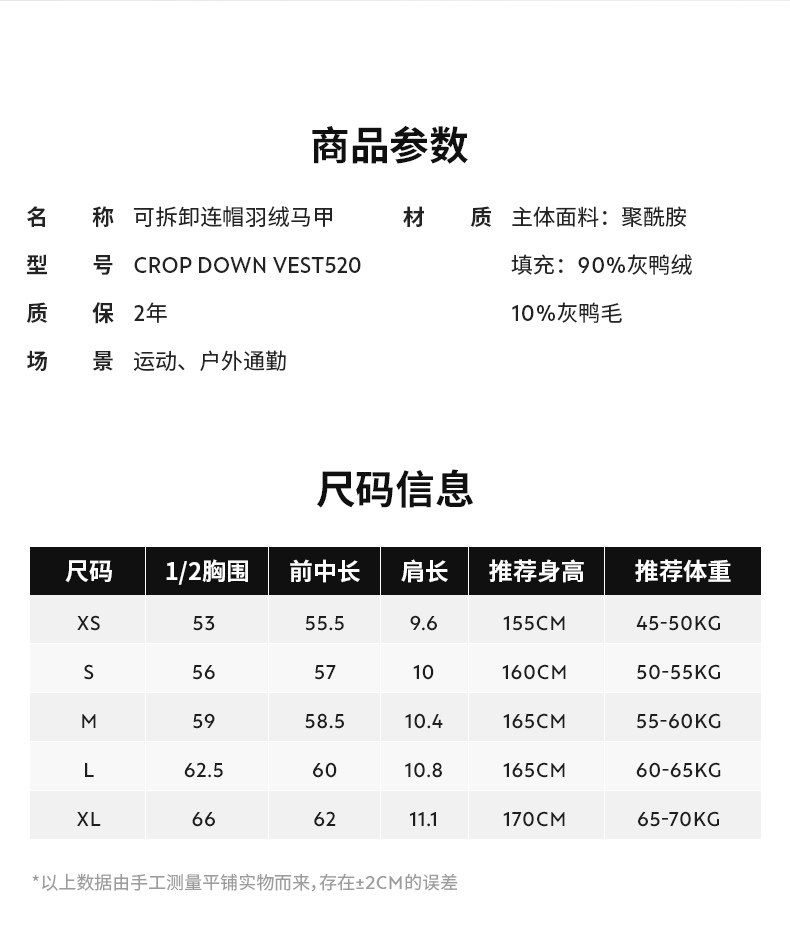 商品参数

名　称　可拆卸连帽羽绒马甲
型　号　CROP DOWN VEST520
质　保　2年
场　景　运动、户外通勤

材　质　主体面料：聚酰胺
填充：90%灰鸭绒
10%灰鸭毛

尺码信息

| 尺码 | 1/2胸围 | 前中长 | 肩长 | 推荐身高 | 推荐体重 |
|---|---|---|---|---|---|
| XS | 53 | 55.5 | 9.6 | 155CM | 45-50KG |
| S | 56 | 57 | 10 | 160CM | 50-55KG |
| M | 59 | 58.5 | 10.4 | 165CM | 55-60KG |
| L | 62.5 | 60 | 10.8 | 165CM | 60-65KG |
| XL | 66 | 62 | 11.1 | 170CM | 65-70KG |

*以上数据由手工测量平铺实物而来，存在±2CM的误差